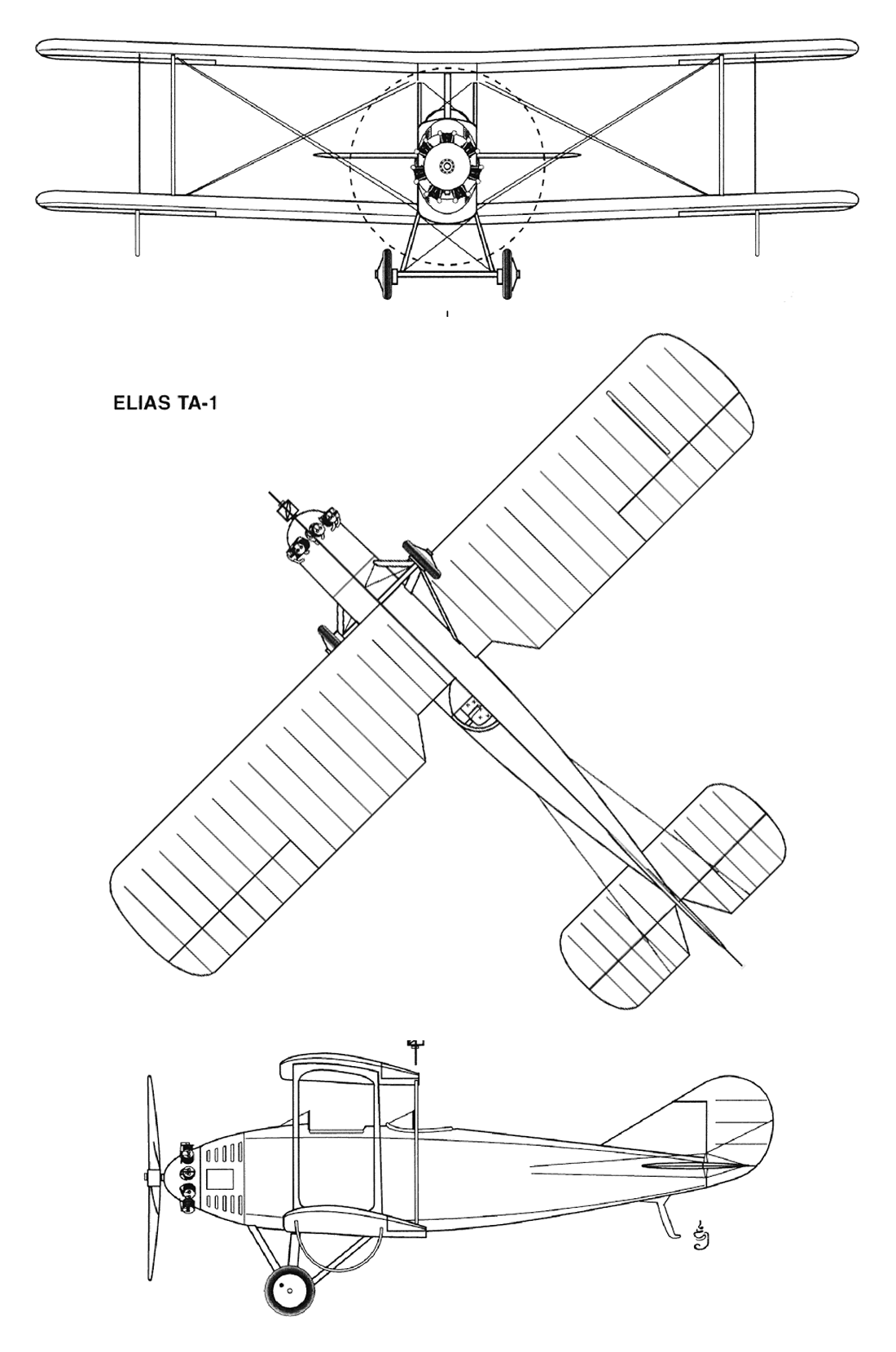 ELIAS TA-1